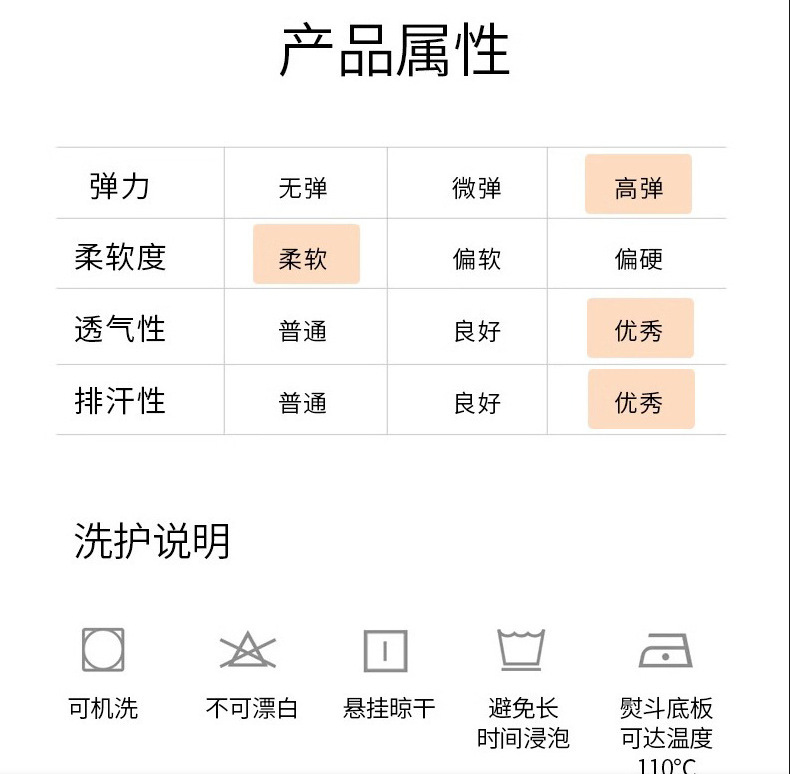 产品属性

| 弹力 | 无弹 | 微弹 | 高弹 |
|---|---|---|---|
| 柔软度 | 柔软 | 偏软 | 偏硬 |
| 透气性 | 普通 | 良好 | 优秀 |
| 排汗性 | 普通 | 良好 | 优秀 |

洗护说明

可机洗

不可漂白

悬挂晾干

避免长时间浸泡

熨斗底板可达温度110°C